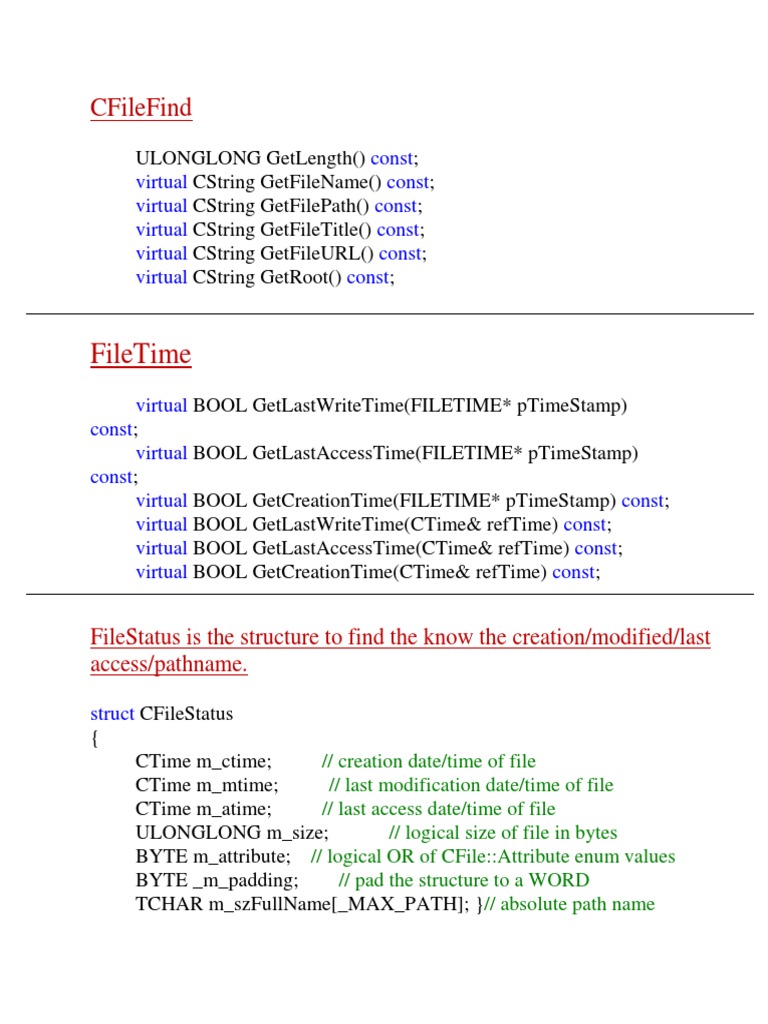 CFileFind

ULONGLONG GetLength() const;
virtual CString GetFileName() const;
virtual CString GetFilePath() const;
virtual CString GetFileTitle() const;
virtual CString GetFileURL() const;
virtual CString GetRoot() const;

FileTime

virtual BOOL GetLastWriteTime(FILETIME* pTimeStamp) const;
virtual BOOL GetLastAccessTime(FILETIME* pTimeStamp) const;
virtual BOOL GetCreationTime(FILETIME* pTimeStamp) const;
virtual BOOL GetLastWriteTime(CTime& refTime) const;
virtual BOOL GetLastAccessTime(CTime& refTime) const;
virtual BOOL GetCreationTime(CTime& refTime) const;

FileStatus is the structure to find the know the creation/modified/last access/pathname.

struct CFileStatus
{
CTime m_ctime; // creation date/time of file
CTime m_mtime; // last modification date/time of file
CTime m_atime; // last access date/time of file
ULONGLONG m_size; // logical size of file in bytes
BYTE m_attribute; // logical OR of CFile::Attribute enum values
BYTE _m_padding; // pad the structure to a WORD
TCHAR m_szFullName[_MAX_PATH]; }// absolute path name